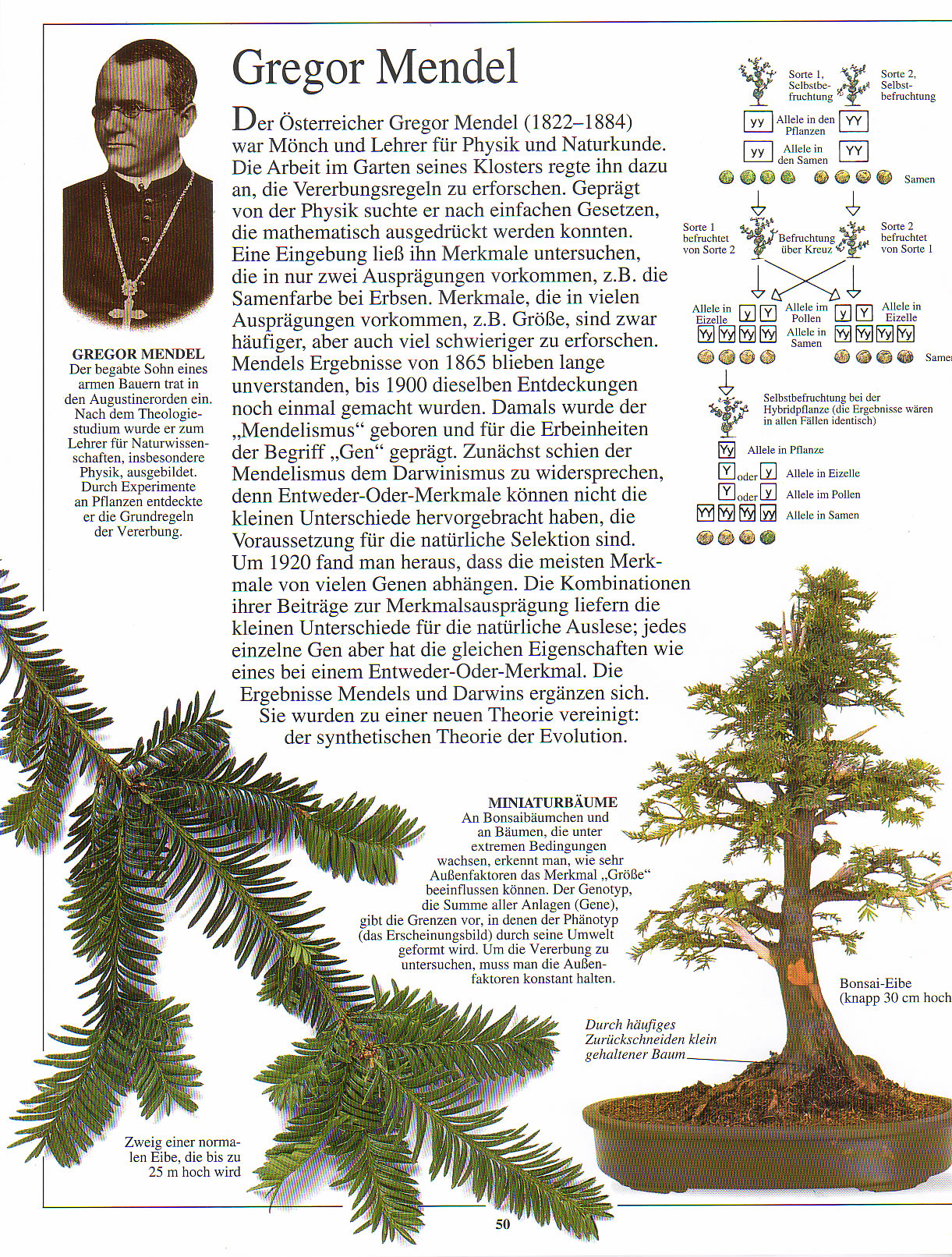 Gregor Mendel

Der Österreicher Gregor Mendel (1822–1884) war Mönch und Lehrer für Physik und Naturkunde. Die Arbeit im Garten seines Klosters regte ihn dazu an, die Vererbungsregeln zu erforschen. Geprägt von der Physik suchte er nach einfachen Gesetzen, die mathematisch ausgedrückt werden konnten. Eine Eingebung ließ ihn Merkmale untersuchen, die in nur zwei Ausprägungen vorkommen, z.B. die Samenfarbe bei Erbsen. Merkmale, die in vielen Ausprägungen vorkommen, z.B. Größe, sind zwar häufiger, aber auch viel schwieriger zu erforschen. Mendels Ergebnisse von 1865 blieben lange unverstanden, bis 1900 dieselben Entdeckungen noch einmal gemacht wurden. Damals wurde der „Mendelismus“ geboren und für die Erbeinheiten der Begriff „Gen“ geprägt. Zunächst schien der Mendelismus dem Darwinismus zu widersprechen, denn Entweder-Oder-Merkmale können nicht die kleinen Unterschiede hervorgebracht haben, die Voraussetzung für die natürliche Selektion sind. Um 1920 fand man heraus, dass die meisten Merkmale von vielen Genen abhängen. Die Kombinationen ihrer Beiträge zur Merkmalsausprägung liefern die kleinen Unterschiede für die natürliche Auslese; jedes einzelne Gen aber hat die gleichen Eigenschaften wie eines bei einem Entweder-Oder-Merkmal. Die Ergebnisse Mendels und Darwins ergänzen sich. Sie wurden zu einer neuen Theorie vereinigt: der synthetischen Theorie der Evolution.

GREGOR MENDEL
Der begabte Sohn eines armen Bauern trat in den Augustinerorden ein. Nach dem Theologiestudium wurde er zum Lehrer für Naturwissenschaften, insbesondere Physik, ausgebildet. Durch Experimente an Pflanzen entdeckte er die Grundregeln der Vererbung.

Sorte 1, Selbstbefruchtung
Sorte 2, Selbstbefruchtung
yy Allele in den Pflanzen YY
yy Allele in den Samen YY
Samen
Sorte 1 befruchtet von Sorte 2
Befruchtung über Kreuz
Sorte 2 befruchtet von Sorte 1
Allele in Eizelle
y Y
Allele im Pollen
y Y
Allele in Eizelle
Yy Yy Yy Yy
Allele in Samen
Yy Yy Yy Yy
Samen
Selbstbefruchtung bei der Hybridpflanze (die Ergebnisse wären in allen Fällen identisch)
Yy Allele in Pflanze
Y oder y Allele in Eizelle
Y oder y Allele im Pollen
YY Yy Yy yy Allele in Samen

MINIATURBÄUME
An Bonsaibäumchen und an Bäumen, die unter extremen Bedingungen wachsen, erkennt man, wie sehr Außenfaktoren das Merkmal „Größe“ beeinflussen können. Der Genotyp, die Summe aller Anlagen (Gene), gibt die Grenzen vor, in denen der Phänotyp (das Erscheinungsbild) durch seine Umwelt geformt wird. Um die Vererbung zu untersuchen, muss man die Außenfaktoren konstant halten.

Bonsai-Eibe (knapp 30 cm hoch

Durch häufiges Zurückschneiden klein gehaltener Baum

Zweig einer normalen Eibe, die bis zu 25 m hoch wird

50